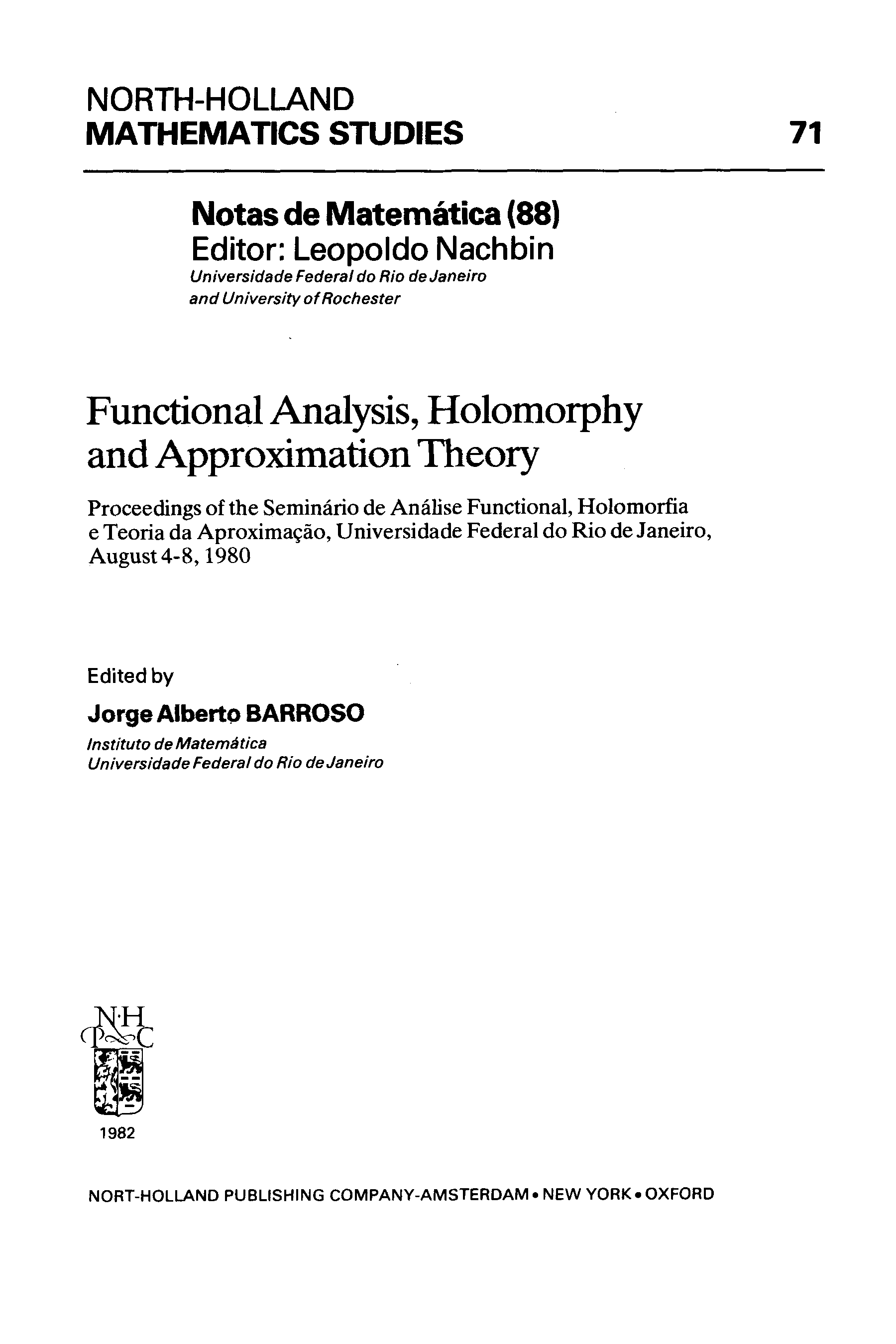 NORTH-HOLLAND
MATHEMATICS STUDIES 71

Notas de Matemática (88)
Editor: Leopoldo Nachbin
Universidade Federal do Rio de Janeiro
and University of Rochester

Functional Analysis, Holomorphy and Approximation Theory

Proceedings of the Seminário de Análise Functional, Holomorfia e Teoria da Aproximação, Universidade Federal do Rio de Janeiro, August 4-8, 1980

Edited by
Jorge Alberto BARROSO
Instituto de Matemática
Universidade Federal do Rio de Janeiro

N·H
P C

1982

NORT-HOLLAND PUBLISHING COMPANY-AMSTERDAM • NEW YORK • OXFORD